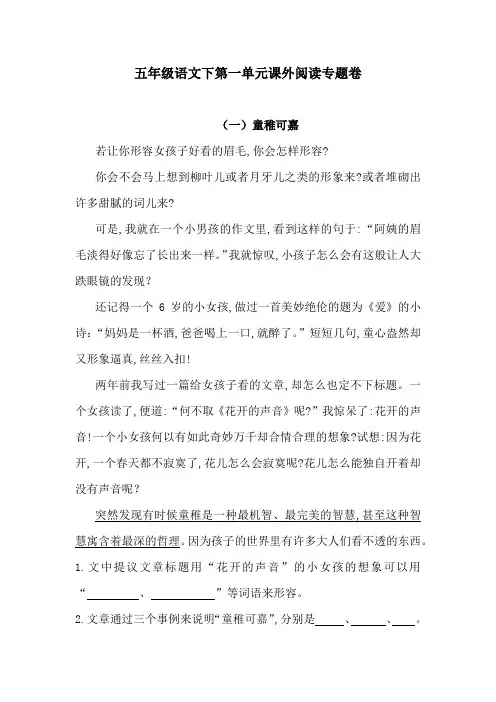 五年级语文下第一单元课外阅读专题卷

（一）童稚可嘉

若让你形容女孩子好看的眉毛,你会怎样形容?

你会不会马上想到柳叶儿或者月牙儿之类的形象来?或者堆砌出许多甜腻的词儿来?

可是,我就在一个小男孩的作文里,看到这样的句子:“阿姨的眉毛淡得好像忘了长出来一样。”我就惊叹,小孩子怎么会有这般让人大跌眼镜的发现？

还记得一个 6 岁的小女孩,做过一首美妙绝伦的题为《爱》的小诗:“妈妈是一杯酒,爸爸喝上一口,就醉了。”短短几句,童心盎然却又形象逼真,丝丝入扣!

两年前我写过一篇给女孩子看的文章,却怎么也定不下标题。一个女孩读了,便道:“何不取《花开的声音》呢?”我惊呆了:花开的声音!一个小女孩何以有如此奇妙万千却合情合理的想象?试想:因为花开,一个春天都不寂寞了,花儿怎么会寂寞呢?花儿怎么能独自开着却没有声音呢？

突然发现有时候童稚是一种最机智、最完美的智慧,甚至这种智慧寓含着最深的哲理。因为孩子的世界里有许多大人们看不透的东西。

1.文中提议文章标题用“花开的声音”的小女孩的想象可以用“________、__________”等词语来形容。

2.文章通过三个事例来说明“童稚可嘉”,分别是_____、______、____。